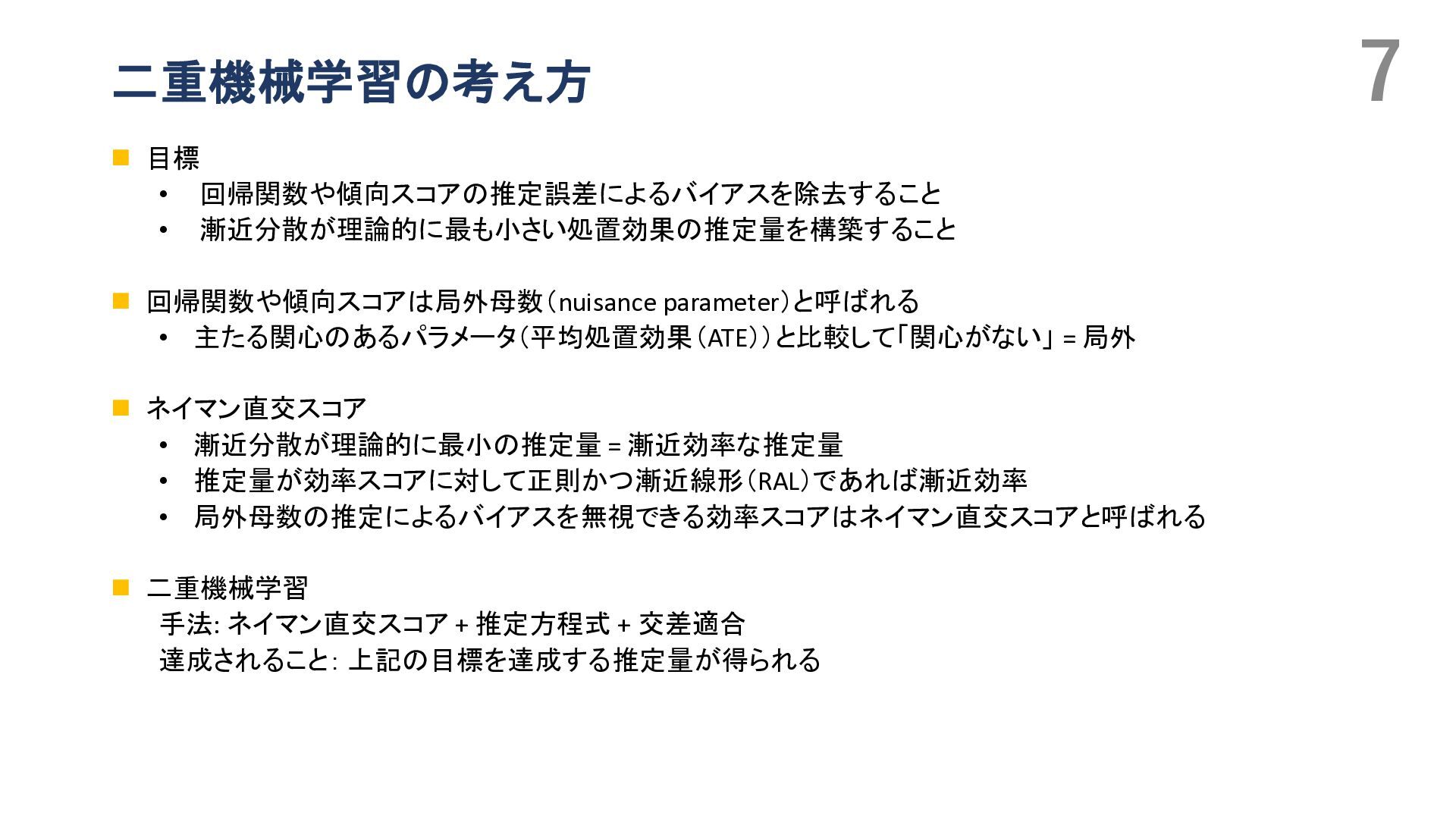 二重機械学習の考え方

7

■ 目標
• 回帰関数や傾向スコアの推定誤差によるバイアスを除去すること
• 漸近分散が理論的に最も小さい処置効果の推定量を構築すること

■ 回帰関数や傾向スコアは局外母数（nuisance parameter）と呼ばれる
• 主たる関心のあるパラメータ（平均処置効果（ATE））と比較して「関心がない」 = 局外

■ ネイマン直交スコア
• 漸近分散が理論的に最小の推定量 = 漸近効率な推定量
• 推定量が効率スコアに対して正則かつ漸近線形（RAL）であれば漸近効率
• 局外母数の推定によるバイアスを無視できる効率スコアはネイマン直交スコアと呼ばれる

■ 二重機械学習
手法: ネイマン直交スコア + 推定方程式 + 交差適合
達成されること: 上記の目標を達成する推定量が得られる